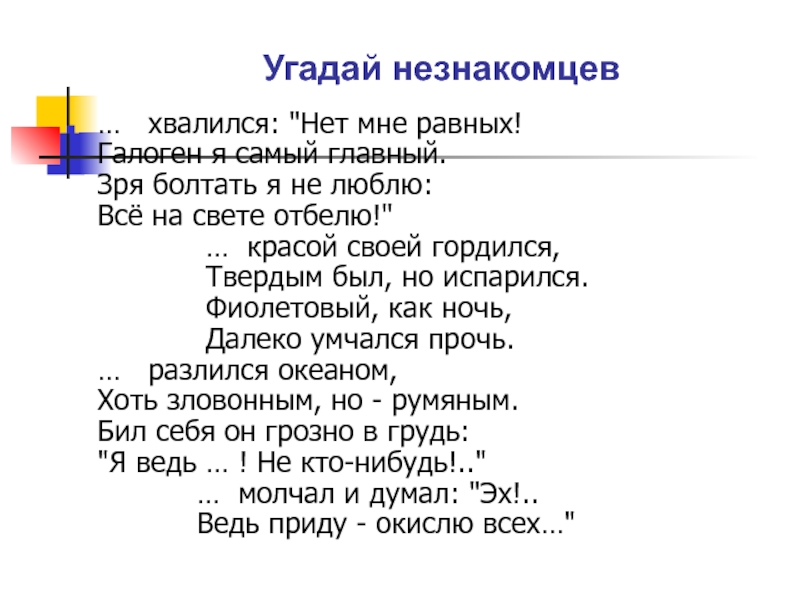 Угадай незнакомцев

… хвалился: "Нет мне равных!
Галоген я самый главный.
Зря болтать я не люблю:
Всё на свете отбелю!"

… красой своей гордился,
Твердым был, но испарился.
Фиолетовый, как ночь,
Далеко умчался прочь.

… разлился океаном,
Хоть зловонным, но - румяным.
Бил себя он грозно в грудь:
"Я ведь … ! Не кто-нибудь!.."

… молчал и думал: "Эх!..
Ведь приду - окислю всех…"